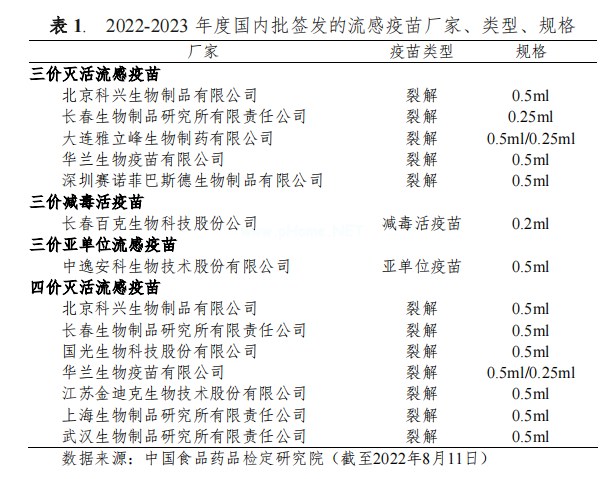 表 1. 2022-2023 年度国内批签发的流感疫苗厂家、类型、规格

| 厂家 | 疫苗类型 | 规格 |
|---|---|---|
| **三价灭活流感疫苗** | | |
| 北京科兴生物制品有限公司 | 裂解 | 0.5ml |
| 长春生物制品研究所有限责任公司 | 裂解 | 0.25ml |
| 大连雅立峰生物制药有限公司 | 裂解 | 0.5ml/0.25ml |
| 华兰生物疫苗有限公司 | 裂解 | 0.5ml |
| 深圳赛诺菲巴斯德生物制品有限公司 | 裂解 | 0.5ml |
| **三价减毒活疫苗** | | |
| 长春百克生物科技股份公司 | 减毒活疫苗 | 0.2ml |
| **三价亚单位流感疫苗** | | |
| 中逸安科生物技术股份有限公司 | 亚单位疫苗 | 0.5ml |
| **四价灭活流感疫苗** | | |
| 北京科兴生物制品有限公司 | 裂解 | 0.5ml |
| 长春生物制品研究所有限责任公司 | 裂解 | 0.5ml |
| 国光生物科技股份有限公司 | 裂解 | 0.5ml |
| 华兰生物疫苗有限公司 | 裂解 | 0.5ml/0.25ml |
| 江苏金迪克生物技术股份有限公司 | 裂解 | 0.5ml |
| 上海生物制品研究所有限责任公司 | 裂解 | 0.5ml |
| 武汉生物制品研究所有限责任公司 | 裂解 | 0.5ml |

数据来源：中国食品药品检定研究院（截至2022年8月11日）